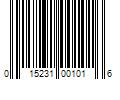 0 15231 00101 6